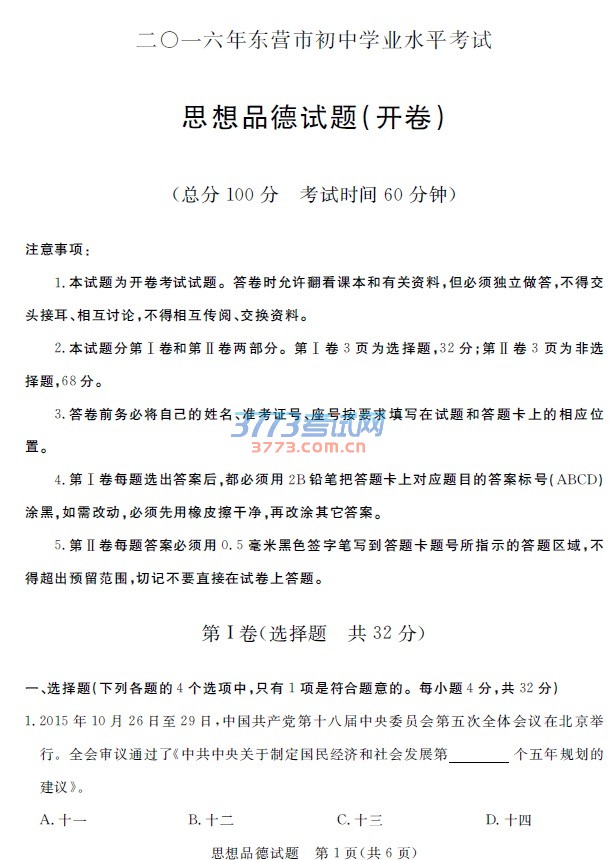 二〇一六年东营市初中学业水平考试

思想品德试题(开卷)

(总分100分 考试时间60分钟)

注意事项:

1.本试题为开卷考试试题。答卷时允许翻看课本和有关资料,但必须独立做答,不得交头接耳、相互讨论,不得相互传阅、交换资料。

2.本试题分第Ⅰ卷和第Ⅱ卷两部分。第Ⅰ卷3页为选择题,32分;第Ⅱ卷3页为非选择题,68分。

3.答卷前务必将自己的姓名、准考证号、座号按要求填写在试题和答题卡上的相应位置。

4.第Ⅰ卷每题选出答案后,都必须用2B铅笔把答题卡上对应题目的答案标号(ABCD)涂黑,如需改动,必须先用橡皮擦干净,再改涂其它答案。

5.第Ⅱ卷每题答案必须用0.5毫米黑色签字笔写到答题卡题号所指示的答题区域,不得超出预留范围,切记不要直接在试卷上答题。

第Ⅰ卷(选择题 共32分)

一、选择题(下列各题的4个选项中,只有1项是符合题意的。每小题4分,共32分)

1.2015年10月26日至29日,中国共产党第十八届中央委员会第五次全体会议在北京举行。全会审议通过了《中共中央关于制定国民经济和社会发展第____个五年规划的建议》。

A.十一 B.十二 C.十三 D.十四

思想品德试题 第1页(共6页)

3773考试网
3773.com.cn